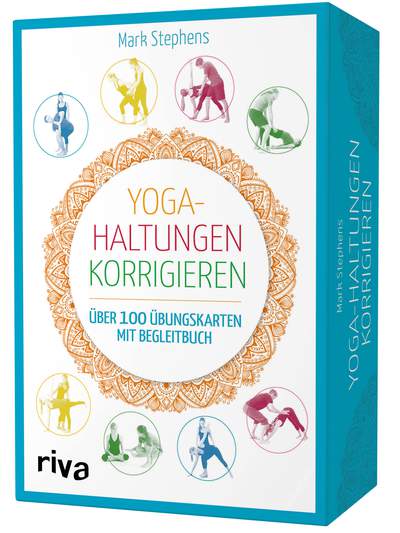 Mark Stephens

YOGA-HALTUNGEN KORRIGIEREN

ÜBER 100 ÜBUNGSKARTEN MIT BEGLEITBUCH

riva

Mark Stephens
YOGA-HALTUNGEN KORRIGIEREN